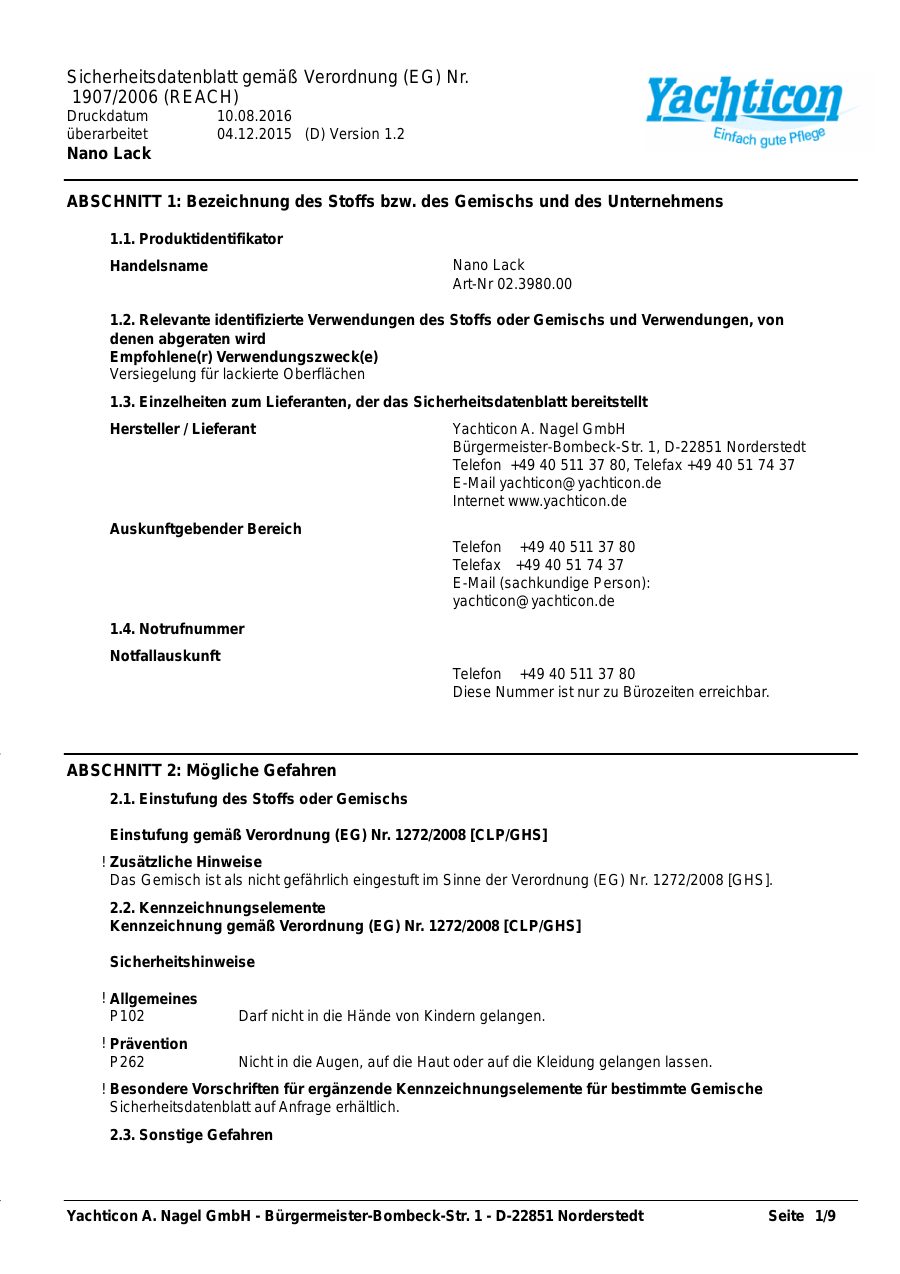 Sicherheitsdatenblatt gemäß Verordnung (EG) Nr. 1907/2006 (REACH)
Druckdatum 10.08.2016
überarbeitet 04.12.2015 (D) Version 1.2
Nano Lack

Yachticon
Einfach gute Pflege

ABSCHNITT 1: Bezeichnung des Stoffs bzw. des Gemischs und des Unternehmens

1.1. Produktidentifikator

Handelsname
Nano Lack
Art-Nr 02.3980.00

1.2. Relevante identifizierte Verwendungen des Stoffs oder Gemischs und Verwendungen, von denen abgeraten wird
Empfohlene(r) Verwendungszweck(e)
Versiegelung für lackierte Oberflächen

1.3. Einzelheiten zum Lieferanten, der das Sicherheitsdatenblatt bereitstellt

Hersteller / Lieferant
Yachticon A. Nagel GmbH
Bürgermeister-Bombeck-Str. 1, D-22851 Norderstedt
Telefon +49 40 511 37 80, Telefax +49 40 51 74 37
E-Mail yachticon@yachticon.de
Internet www.yachticon.de

Auskunftgebender Bereich
Telefon +49 40 511 37 80
Telefax +49 40 51 74 37
E-Mail (sachkundige Person):
yachticon@yachticon.de

1.4. Notrufnummer

Notfallauskunft
Telefon +49 40 511 37 80
Diese Nummer ist nur zu Bürozeiten erreichbar.

ABSCHNITT 2: Mögliche Gefahren

2.1. Einstufung des Stoffs oder Gemischs

Einstufung gemäß Verordnung (EG) Nr. 1272/2008 [CLP/GHS]

! Zusätzliche Hinweise
Das Gemisch ist als nicht gefährlich eingestuft im Sinne der Verordnung (EG) Nr. 1272/2008 [GHS].

2.2. Kennzeichnungselemente
Kennzeichnung gemäß Verordnung (EG) Nr. 1272/2008 [CLP/GHS]

Sicherheitshinweise

! Allgemeines
P102 Darf nicht in die Hände von Kindern gelangen.

! Prävention
P262 Nicht in die Augen, auf die Haut oder auf die Kleidung gelangen lassen.

! Besondere Vorschriften für ergänzende Kennzeichnungselemente für bestimmte Gemische
Sicherheitsdatenblatt auf Anfrage erhältlich.

2.3. Sonstige Gefahren

Yachticon A. Nagel GmbH - Bürgermeister-Bombeck-Str. 1 - D-22851 Norderstedt Seite 1/9